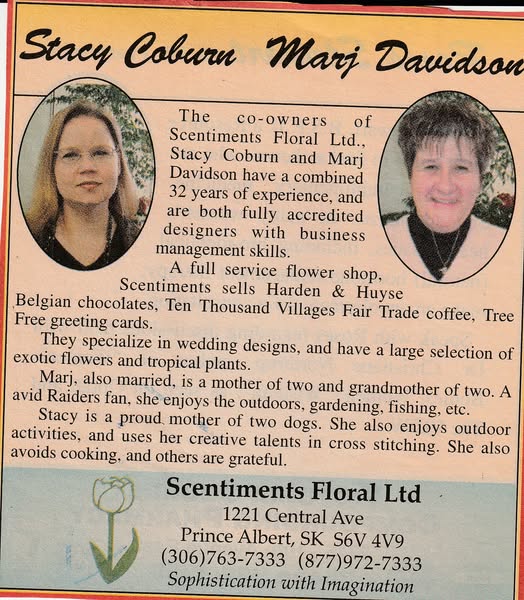 Stacy Coburn Marj Davidson

The co-owners of Scentiments Floral Ltd., Stacy Coburn and Marj Davidson have a combined 32 years of experience, and are both fully accredited designers with business management skills.

A full service flower shop, Scentiments sells Harden & Huyse Belgian chocolates, Ten Thousand Villages Fair Trade coffee, Tree Free greeting cards.

They specialize in wedding designs, and have a large selection of exotic flowers and tropical plants.

Marj, also married, is a mother of two and grandmother of two. A avid Raiders fan, she enjoys the outdoors, gardening, fishing, etc.

Stacy is a proud mother of two dogs. She also enjoys outdoor activities, and uses her creative talents in cross stitching. She also avoids cooking, and others are grateful.

Scentiments Floral Ltd
1221 Central Ave
Prince Albert, SK S6V 4V9
(306)763-7333 (877)972-7333
Sophistication with Imagination